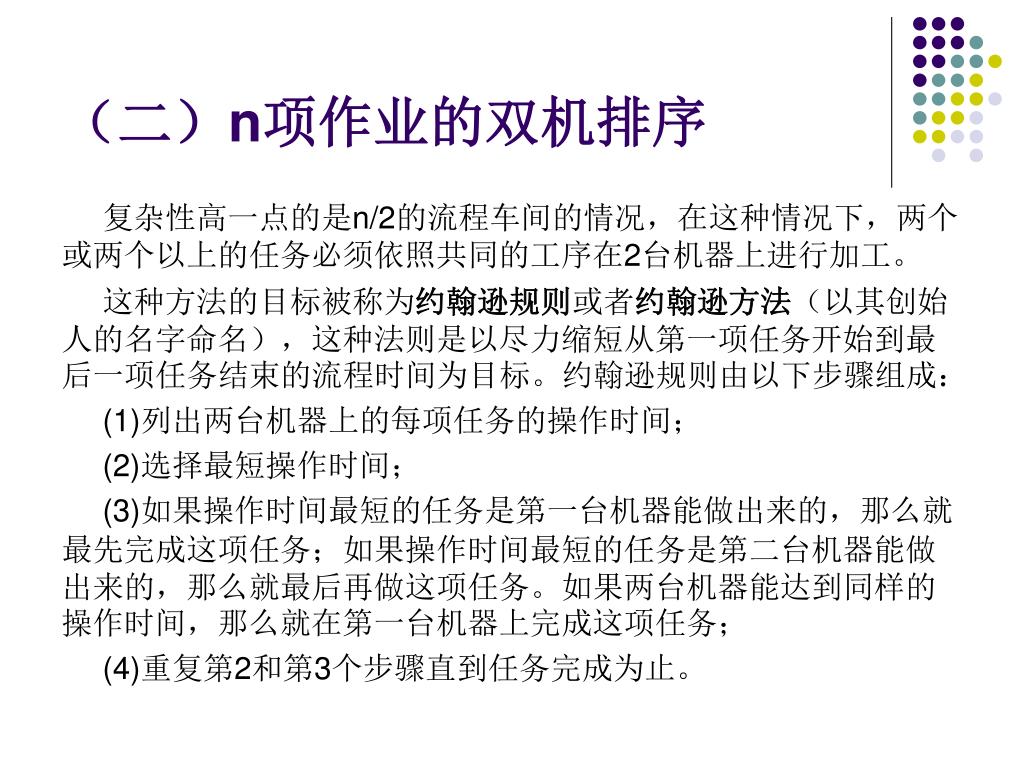 （二）n项作业的双机排序

复杂性高一点的是n/2的流程车间的情况，在这种情况下，两个或两个以上的任务必须依照共同的工序在2台机器上进行加工。

这种方法的目标被称为约翰逊规则或者约翰逊方法（以其创始人的名字命名），这种法则是以尽力缩短从第一项任务开始到最后一项任务结束的流程时间为目标。约翰逊规则由以下步骤组成：

(1)列出两台机器上的每项任务的操作时间；

(2)选择最短操作时间；

(3)如果操作时间最短的任务是第一台机器能做出来的，那么就最先完成这项任务；如果操作时间最短的任务是第二台机器能做出来的，那么就最后再做这项任务。如果两台机器能达到同样的操作时间，那么就在第一台机器上完成这项任务；

(4)重复第2和第3个步骤直到任务完成为止。